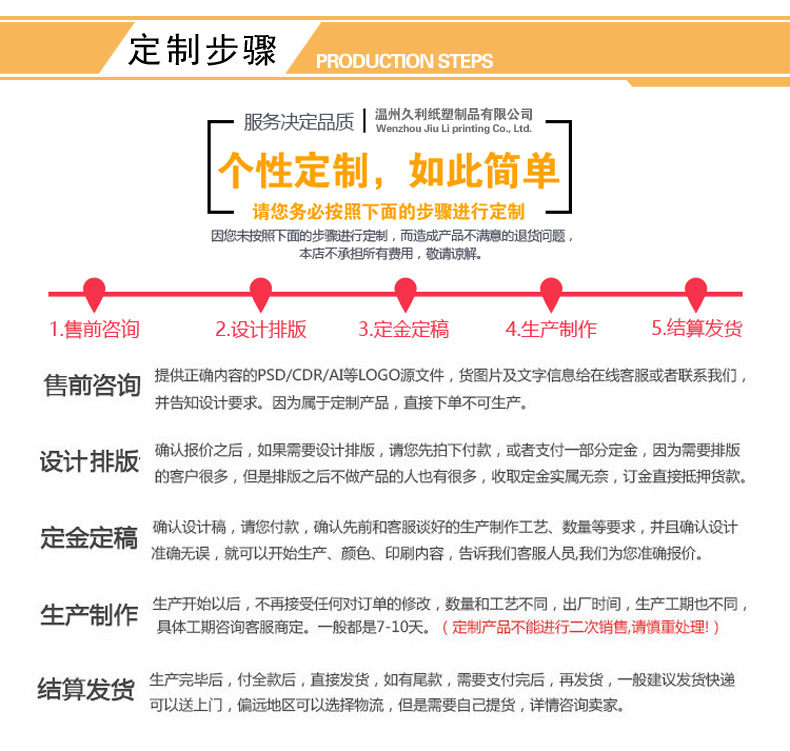 定制步骤 PRODUCTION STEPS

服务决定品质 | 温州久利纸塑制品有限公司 Wenzhou Jiu Li printing Co., Ltd.

个性定制，如此简单

请您务必按照下面的步骤进行定制

因您未按照下面的步骤进行定制，而造成产品不满意的退货问题，本店不承担所有费用，敬请谅解。

1.售前咨询 2.设计排版 3.定金定稿 4.生产制作 5.结算发货

售前咨询 提供正确内容的PSD/CDR/AI等LOGO源文件，货图片及文字信息给在线客服或者联系我们，并告知设计要求。因为属于定制产品，直接下单不可生产。

设计排版 确认报价之后，如果需要设计排版，请您先拍下付款，或者支付一部分定金，因为需要排版的客户很多，但是排版之后不做产品的人也有很多，收取定金实属无奈，订金直接抵押货款。

定金定稿 确认设计稿，请您付款，确认先前和客服谈好的生产制作工艺、数量等要求，并且确认设计准确无误，就可以开始生产、颜色、印刷内容，告诉我们客服人员,我们为您准确报价。

生产制作 生产开始以后，不再接受任何对订单的修改，数量和工艺不同，出厂时间，生产工期也不同，具体工期咨询客服商定。一般都是7-10天。（定制产品不能进行二次销售,请慎重处理!）

结算发货 生产完毕后，付全款后，直接发货，如有尾款，需要支付完后，再发货，一般建议发货快递可以送上门，偏远地区可以选择物流，但是需要自己提货，详情咨询卖家。